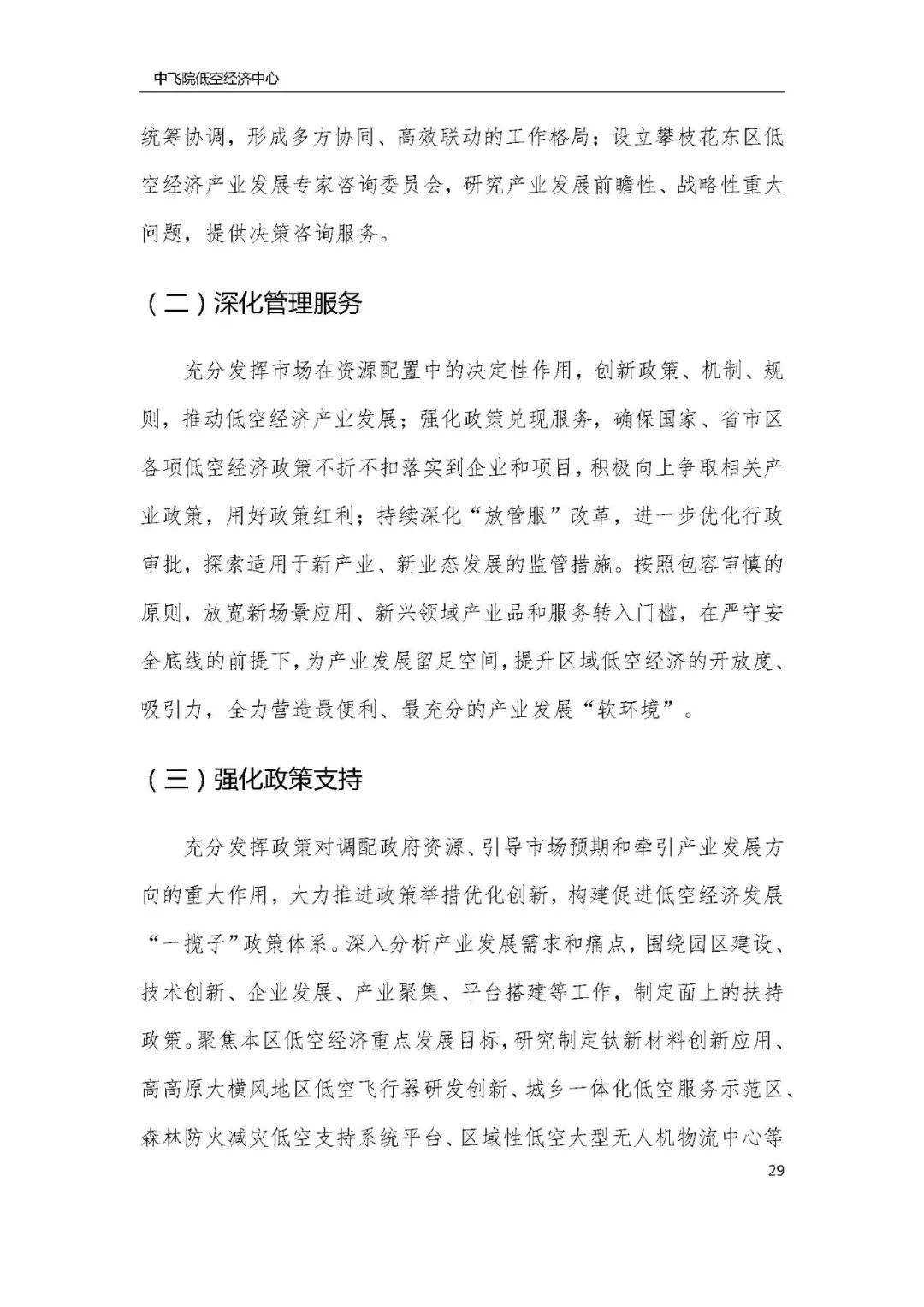 中飞院低空经济中心

统筹协调，形成多方协同、高效联动的工作格局；设立攀枝花东区低空经济产业发展专家咨询委员会，研究产业发展前瞻性、战略性重大问题，提供决策咨询服务。

（二）深化管理服务

充分发挥市场在资源配置中的决定性作用，创新政策、机制、规则，推动低空经济产业发展；强化政策兑现服务，确保国家、省市区各项低空经济政策不折不扣落实到企业和项目，积极向上争取相关产业政策，用好政策红利；持续深化“放管服”改革，进一步优化行政审批，探索适用于新产业、新业态发展的监管措施。按照包容审慎的原则，放宽新场景应用、新兴领域产业品和服务转入门槛，在严守安全底线的前提下，为产业发展留足空间，提升区域低空经济的开放度、吸引力，全力营造最便利、最充分的产业发展“软环境”。

（三）强化政策支持

充分发挥政策对调配政府资源、引导市场预期和牵引产业发展方向的重大作用，大力推进政策举措优化创新，构建促进低空经济发展“一揽子”政策体系。深入分析产业发展需求和痛点，围绕园区建设、技术创新、企业发展、产业聚集、平台搭建等工作，制定面上的扶持政策。聚焦本区低空经济重点发展目标，研究制定钛新材料创新应用、高高原大横风地区低空飞行器研发创新、城乡一体化低空服务示范区、森林防火减灾低空支持系统平台、区域性低空大型无人机物流中心等

29